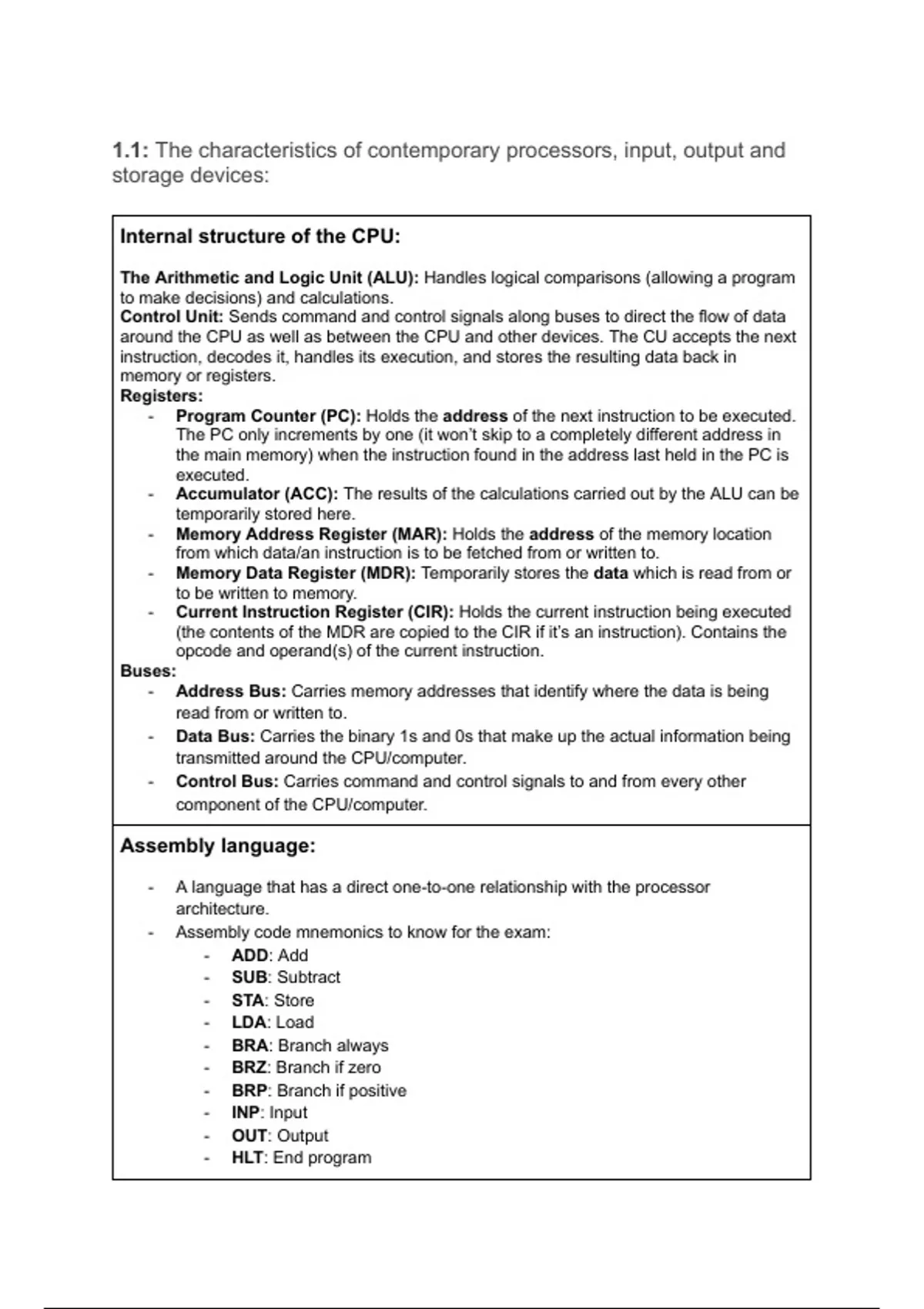 1.1: The characteristics of contemporary processors, input, output and storage devices:

Internal structure of the CPU:

The Arithmetic and Logic Unit (ALU): Handles logical comparisons (allowing a program to make decisions) and calculations.
Control Unit: Sends command and control signals along buses to direct the flow of data around the CPU as well as between the CPU and other devices. The CU accepts the next instruction, decodes it, handles its execution, and stores the resulting data back in memory or registers.
Registers:
- Program Counter (PC): Holds the address of the next instruction to be executed. The PC only increments by one (it won't skip to a completely different address in the main memory) when the instruction found in the address last held in the PC is executed.
- Accumulator (ACC): The results of the calculations carried out by the ALU can be temporarily stored here.
- Memory Address Register (MAR): Holds the address of the memory location from which data/an instruction is to be fetched from or written to.
- Memory Data Register (MDR): Temporarily stores the data which is read from or to be written to memory.
- Current Instruction Register (CIR): Holds the current instruction being executed (the contents of the MDR are copied to the CIR if it's an instruction). Contains the opcode and operand(s) of the current instruction.
Buses:
- Address Bus: Carries memory addresses that identify where the data is being read from or written to.
- Data Bus: Carries the binary 1s and 0s that make up the actual information being transmitted around the CPU/computer.
- Control Bus: Carries command and control signals to and from every other component of the CPU/computer.

Assembly language:

- A language that has a direct one-to-one relationship with the processor architecture.
- Assembly code mnemonics to know for the exam:
  - ADD: Add
  - SUB: Subtract
  - STA: Store
  - LDA: Load
  - BRA: Branch always
  - BRZ: Branch if zero
  - BRP: Branch if positive
  - INP: Input
  - OUT: Output
  - HLT: End program